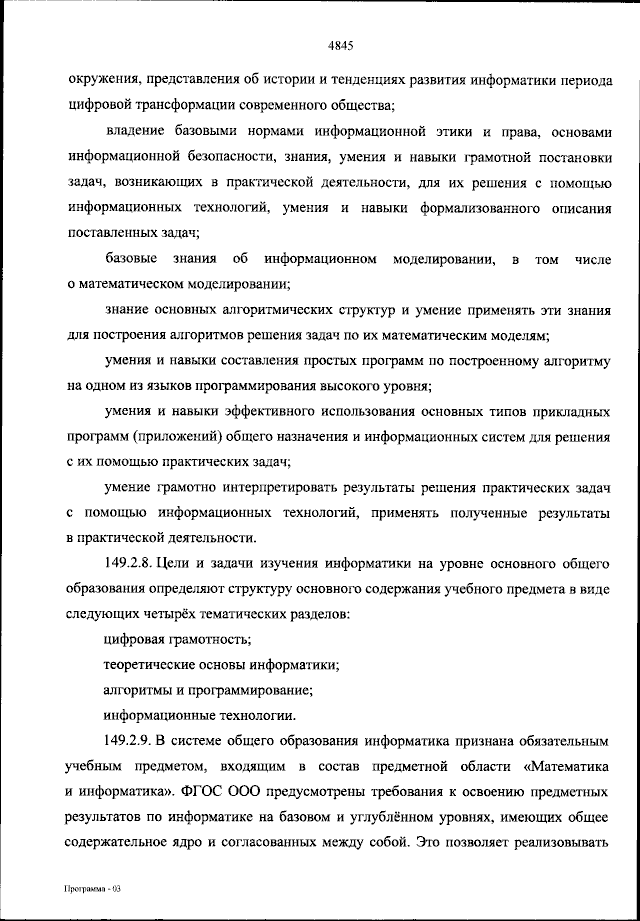 4845

окружения, представления об истории и тенденциях развития информатики периода цифровой трансформации современного общества;

владение базовыми нормами информационной этики и права, основами информационной безопасности, знания, умения и навыки грамотной постановки задач, возникающих в практической деятельности, для их решения с помощью информационных технологий, умения и навыки формализованного описания поставленных задач;

базовые знания об информационном моделировании, в том числе о математическом моделировании;

знание основных алгоритмических структур и умение применять эти знания для построения алгоритмов решения задач по их математическим моделям;

умения и навыки составления простых программ по построенному алгоритму на одном из языков программирования высокого уровня;

умения и навыки эффективного использования основных типов прикладных программ (приложений) общего назначения и информационных систем для решения с их помощью практических задач;

умение грамотно интерпретировать результаты решения практических задач с помощью информационных технологий, применять полученные результаты в практической деятельности.

149.2.8. Цели и задачи изучения информатики на уровне основного общего образования определяют структуру основного содержания учебного предмета в виде следующих четырёх тематических разделов:

цифровая грамотность;

теоретические основы информатики;

алгоритмы и программирование;

информационные технологии.

149.2.9. В системе общего образования информатика признана обязательным учебным предметом, входящим в состав предметной области «Математика и информатика». ФГОС ООО предусмотрены требования к освоению предметных результатов по информатике на базовом и углублённом уровнях, имеющих общее содержательное ядро и согласованных между собой. Это позволяет реализовывать

Программа - 03